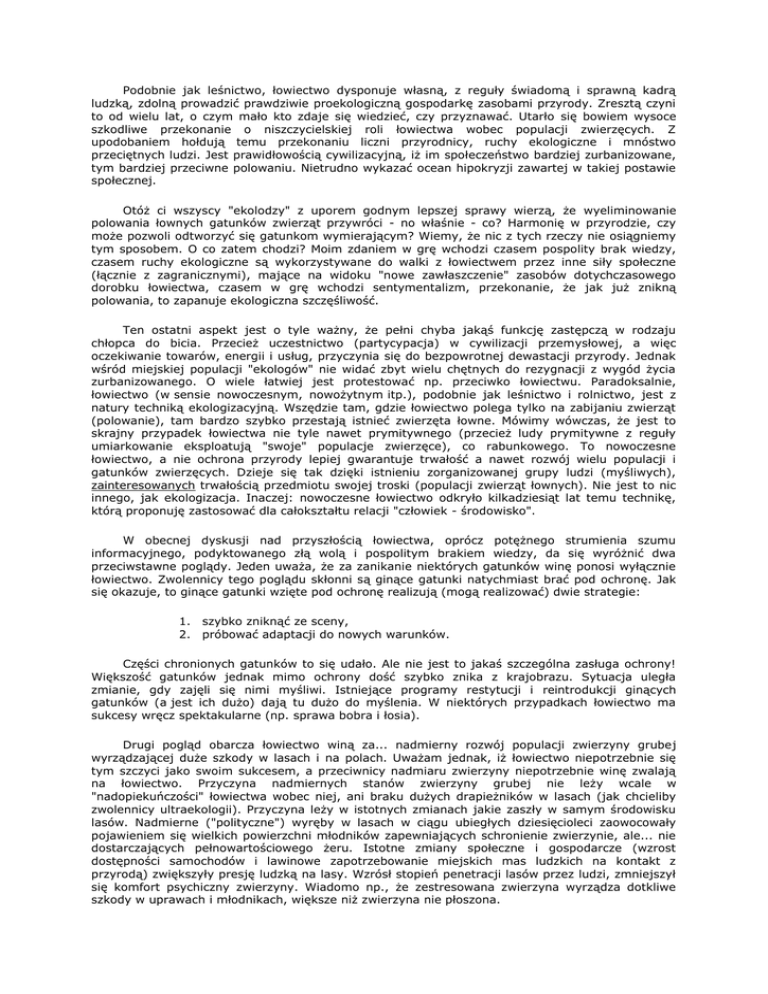 Podobnie jak leśnictwo, łowiectwo dysponuje własną, z reguły świadomą i sprawną kadrą ludzką, zdolną prowadzić prawdziwie proekologiczną gospodarkę zasobami przyrody. Zresztą czyni to od wielu lat, o czym mało kto zdaje się wiedzieć, czy przyznawać. Utarło się bowiem wysoce szkodliwe przekonanie o niszczycielskiej roli łowiectwa wobec populacji zwierzęcych. Z upodobaniem hołdują temu przekonaniu liczni przyrodnicy, ruchy ekologiczne i mnóstwo przeciętnych ludzi. Jest prawidłowością cywilizacyjną, iż im społeczeństwo bardziej zurbanizowane, tym bardziej przeciwne polowaniu. Nietrudno wykazać ocean hipokryzji zawartej w takiej postawie społecznej.

Otóż ci wszyscy "ekolodzy" z uporem godnym lepszej sprawy wierzą, że wyeliminowanie polowania łownych gatunków zwierząt przywróci - no właśnie - co? Harmonię w przyrodzie, czy może pozwoli odtworzyć się gatunkom wymierającym? Wiemy, że nic z tych rzeczy nie osiągniemy tym sposobem. O co zatem chodzi? Moim zdaniem w grę wchodzi czasem pospolity brak wiedzy, czasem ruchy ekologiczne są wykorzystywane do walki z łowiectwem przez inne siły społeczne (łącznie z zagranicznymi), mające na widoku "nowe zawłaszczenie" zasobów dotychczasowego dorobku łowiectwa, czasem w grę wchodzi sentymentalizm, przekonanie, że jak już znikną polowania, to zapanuje ekologiczna szczęśliwość.

Ten ostatni aspekt jest o tyle ważny, że pełni chyba jakąś funkcję zastępczą w rodzaju chłopca do bicia. Przecież uczestnictwo (partycypacja) w cywilizacji przemysłowej, a więc oczekiwanie towarów, energii i usług, przyczynia się do bezpowrotnej dewastacji przyrody. Jednak wśród miejskiej populacji "ekologów" nie widać zbyt wielu chętnych do rezygnacji z wygód życia zurbanizowanego. O wiele łatwiej jest protestować np. przeciwko łowiectwu. Paradoksalnie, łowiectwo (w sensie nowoczesnym, nowożytnym itp.), podobnie jak leśnictwo i rolnictwo, jest z natury techniką ekologizacyjną. Wszędzie tam, gdzie łowiectwo polega tylko na zabijaniu zwierząt (polowanie), tam bardzo szybko przestają istnieć zwierzęta łowne. Mówimy wówczas, że jest to skrajny przypadek łowiectwa nie tyle nawet prymitywnego (przecież ludy prymitywne z reguły umiarkowanie eksploatują "swoje" populacje zwierzęce), co rabunkowego. To nowoczesne łowiectwo, a nie ochrona przyrody lepiej gwarantuje trwałość a nawet rozwój wielu populacji i gatunków zwierzęcych. Dzieje się tak dzięki istnieniu zorganizowanej grupy ludzi (myśliwych), zainteresowanych trwałością przedmiotu swojej troski (populacji zwierząt łownych). Nie jest to nic innego, jak ekologizacja. Inaczej: nowoczesne łowiectwo odkryło kilkadziesiąt lat temu technikę, którą proponuję zastosować dla całokształtu relacji "człowiek - środowisko".

W obecnej dyskusji nad przyszłością łowiectwa, oprócz potężnego strumienia szumu informacyjnego, podyktowanego złą wolą i pospolitym brakiem wiedzy, da się wyróżnić dwa przeciwstawne poglądy. Jeden uważa, że za zanikanie niektórych gatunków winę ponosi wyłącznie łowiectwo. Zwolennicy tego poglądu skłonni są ginące gatunki natychmiast brać pod ochronę. Jak się okazuje, to ginące gatunki wzięte pod ochronę realizują (mogą realizować) dwie strategie:

1. szybko zniknąć ze sceny,
2. próbować adaptacji do nowych warunków.

Części chronionych gatunków to się udało. Ale nie jest to jakaś szczególna zasługa ochrony! Większość gatunków jednak mimo ochrony dość szybko znika z krajobrazu. Sytuacja uległa zmianie, gdy zajęli się nimi myśliwi. Istniejące programy restytucji i reintrodukcji ginących gatunków (a jest ich dużo) dają tu dużo do myślenia. W niektórych przypadkach łowiectwo ma sukcesy wręcz spektakularne (np. sprawa bobra i łosia).

Drugi pogląd obarcza łowiectwo winą za... nadmierny rozwój populacji zwierzyny grubej wyrządzającej duże szkody w lasach i na polach. Uważam jednak, iż łowiectwo niepotrzebnie się tym szczyci jako swoim sukcesem, a przeciwnicy nadmiaru zwierzyny niepotrzebnie winę zwalają na łowiectwo. Przyczyna nadmiernych stanów zwierzyny grubej nie leży wcale w "nadopiekuńczości" łowiectwa wobec niej, ani braku dużych drapieżników w lasach (jak chcieliby zwolennicy ultraekologii). Przyczyna leży w istotnych zmianach jakie zaszły w samym środowisku lasów. Nadmierne ("polityczne") wyręby w lasach w ciągu ubiegłych dziesięcioleci zaowocowały pojawieniem się wielkich powierzchni młodników zapewniających schronienie zwierzynie, ale... nie dostarczających pełnowartościowego żeru. Istotne zmiany społeczne i gospodarcze (wzrost dostępności samochodów i lawinowe zapotrzebowanie miejskich mas ludzkich na kontakt z przyrodą) zwiększyły presję ludzką na lasy. Wzrósł stopień penetracji lasów przez ludzi, zmniejszył się komfort psychiczny zwierzyny. Wiadomo np., że zestresowana zwierzyna wyrządza dotkliwe szkody w uprawach i młodnikach, większe niż zwierzyna nie płoszona.